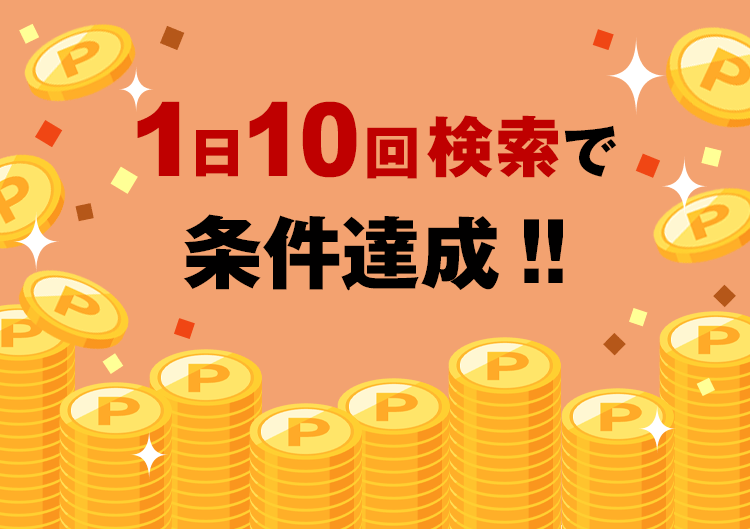 1日10回検索で
条件達成!!